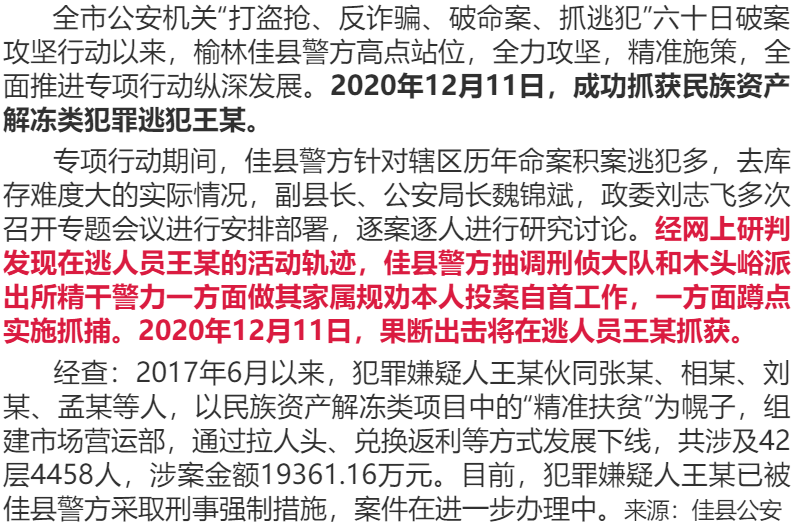 全市公安机关“打盗抢、反诈骗、破命案、抓逃犯”六十日破案攻坚行动以来，榆林佳县警方高点站位，全力攻坚，精准施策，全面推进专项行动纵深发展。2020年12月11日，成功抓获民族资产解冻类犯罪逃犯王某。

专项行动期间，佳县警方针对辖区历年命案积案逃犯多，去库存难度大的实际情况，副县长、公安局长魏锦斌，政委刘志飞多次召开专题会议进行安排部署，逐案逐人进行研究讨论。经网上研判发现在逃人员王某的活动轨迹，佳县警方抽调刑侦大队和木头峪派出所精干警力一方面做其家属规劝本人投案自首工作，一方面蹲点实施抓捕。2020年12月11日，果断出击将在逃人员王某抓获。

经查：2017年6月以来，犯罪嫌疑人王某伙同张某、相某、刘某、孟某等人，以民族资产解冻类项目中的“精准扶贫”为幌子，组建市场营运部，通过拉人头、兑换返利等方式发展下线，共涉及42层4458人，涉案金额19361.16万元。目前，犯罪嫌疑人王某已被佳县警方采取刑事强制措施，案件在进一步办理中。来源：佳县公安